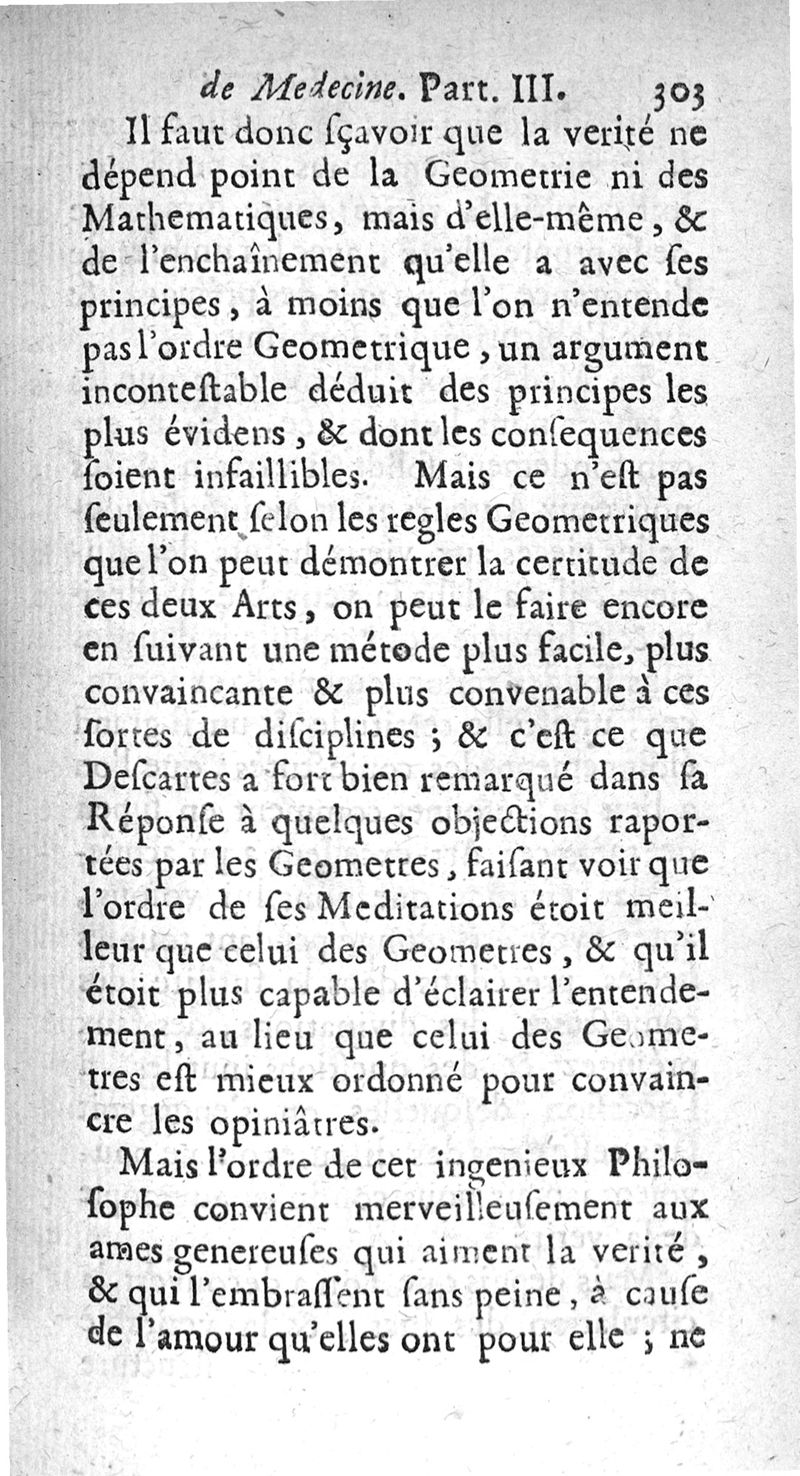 de Medecine. Part. III. 303

Il faut donc ſçavoir que la verité ne dépend point de la Geometrie ni des Mathematiques, mais d'elle-même, & de l'enchaînement qu'elle a avec ſes principes, à moins que l'on n'entende pas l'ordre Geometrique, un argument inconteſtable déduit des principes les plus évidens, & dont les conſequences ſoient infaillibles. Mais ce n'eſt pas ſeulement ſelon les regles Geometriques que l'on peut démontrer la certitude de ces deux Arts, on peut le faire encore en ſuivant une métode plus facile, plus convaincante & plus convenable à ces ſortes de diſciplines ; & c'eſt ce que Deſcartes a fort bien remarqué dans ſa Réponſe à quelques objections raportées par les Geometres, faiſant voir que l'ordre de ſes Meditations étoit meilleur que celui des Geometres, & qu'il étoit plus capable d'éclairer l'entendement, au lieu que celui des Geometres eſt mieux ordonné pour convaincre les opiniâtres.

Mais l'ordre de cet ingenieux Philoſophe convient merveilleuſement aux ames genereuſes qui aiment la verité, & qui l'embraſſent ſans peine, à cauſe de l'amour qu'elles ont pour elle ; ne